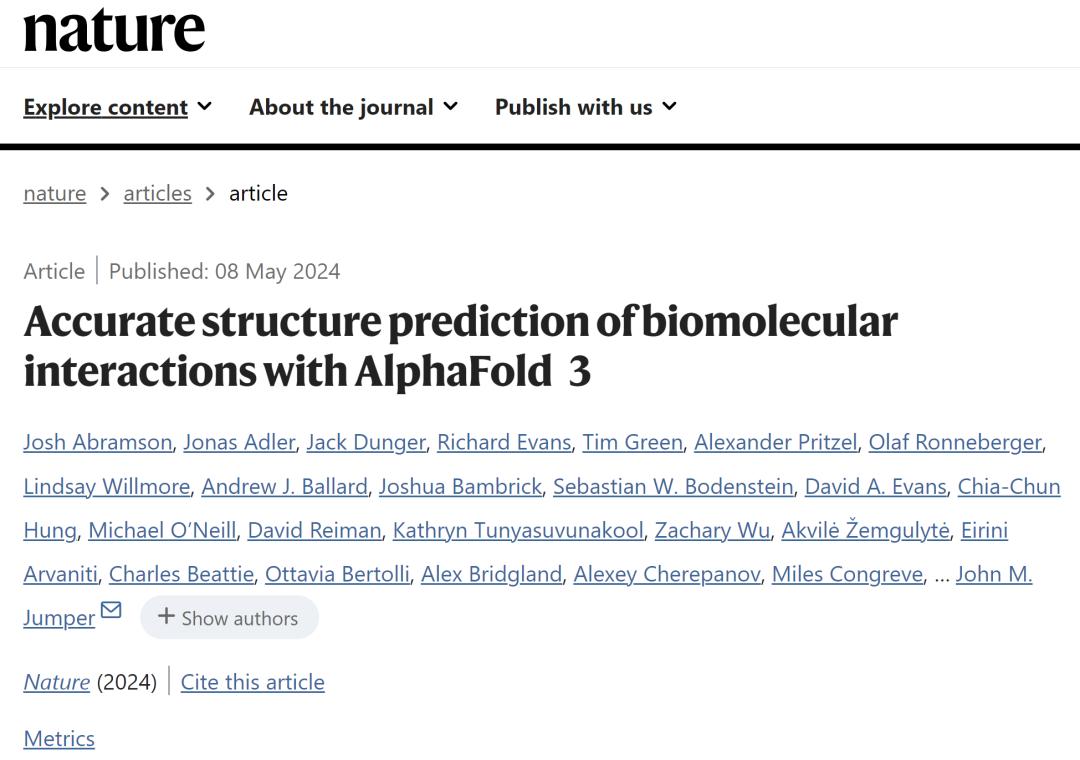 nature

Explore content About the journal Publish with us

nature > articles > article

Article | Published: 08 May 2024

Accurate structure prediction of biomolecular interactions with AlphaFold 3

Josh Abramson, Jonas Adler, Jack Dunger, Richard Evans, Tim Green, Alexander Pritzel, Olaf Ronneberger, Lindsay Willmore, Andrew J. Ballard, Joshua Bambrick, Sebastian W. Bodenstein, David A. Evans, Chia-Chun Hung, Michael O'Neill, David Reiman, Kathryn Tunyasuvunakool, Zachary Wu, Akvilė Žemgulytė, Eirini Arvaniti, Charles Beattie, Ottavia Bertolli, Alex Bridgland, Alexey Cherepanov, Miles Congreve, … John M. Jumper

+ Show authors

Nature (2024) | Cite this article

Metrics